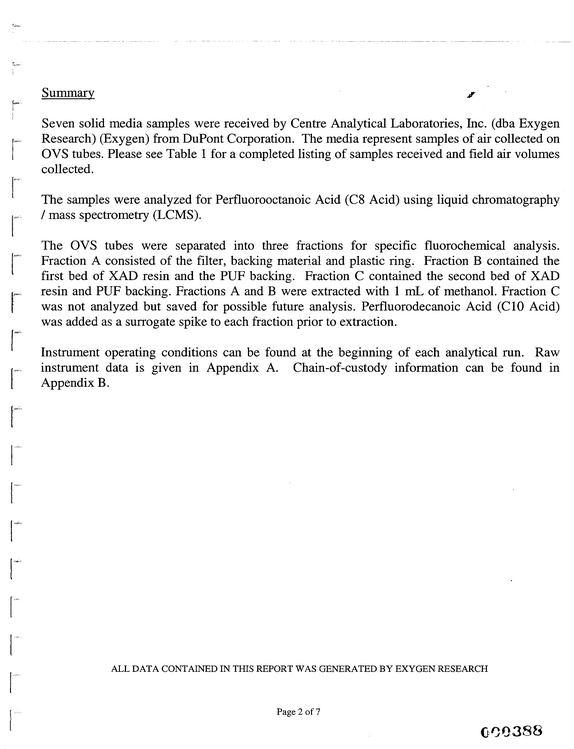 Summary

Seven solid media samples were received by Centre Analytical Laboratories, Inc. (dba Exygen Research) (Exygen) from DuPont Corporation. The media represent samples of air collected on OVS tubes. Please see Table 1 for a completed listing of samples received and field air volumes collected.

The samples were analyzed for Perfluorooctanoic Acid (C8 Acid) using liquid chromatography / mass spectrometry (LCMS).

The OVS tubes were separated into three fractions for specific fluorochemical analysis. Fraction A consisted of the filter, backing material and plastic ring. Fraction B contained the first bed of XAD resin and the PUF backing. Fraction C contained the second bed of XAD resin and PUF backing. Fractions A and B were extracted with 1 mL of methanol. Fraction C was not analyzed but saved for possible future analysis. Perfluorodecanoic Acid (C10 Acid) was added as a surrogate spike to each fraction prior to extraction.

Instrument operating conditions can be found at the beginning of each analytical run. Raw instrument data is given in Appendix A. Chain-of-custody information can be found in Appendix B.

ALL DATA CONTAINED IN THIS REPORT WAS GENERATED BY EXYGEN RESEARCH

Page 2 of 7

000388